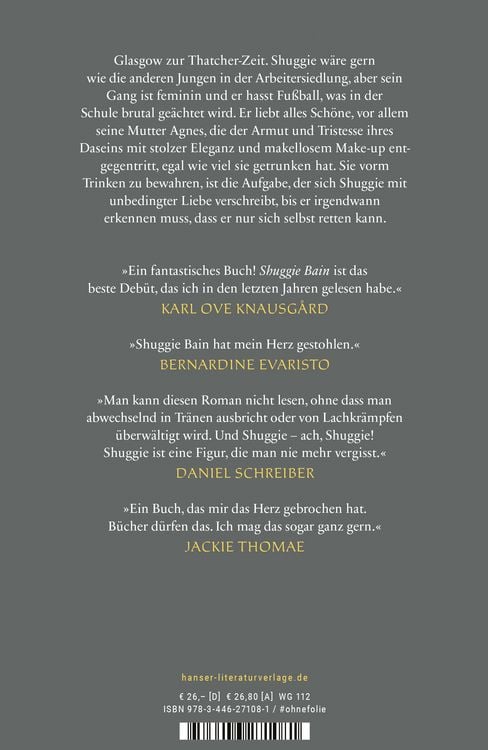 Glasgow zur Thatcher-Zeit. Shuggie wäre gern wie die anderen Jungen in der Arbeitersiedlung, aber sein Gang ist feminin und er hasst Fußball, was in der Schule brutal geächtet wird. Er liebt alles Schöne, vor allem seine Mutter Agnes, die der Armut und Tristesse ihres Daseins mit stolzer Eleganz und makellosem Make-up entgegentritt, egal wie viel sie getrunken hat. Sie vorm Trinken zu bewahren, ist die Aufgabe, der sich Shuggie mit unbedingter Liebe verschreibt, bis er irgendwann erkennen muss, dass er nur sich selbst retten kann.

»Ein fantastisches Buch! Shuggie Bain ist das beste Debüt, das ich in den letzten Jahren gelesen habe.«
KARL OVE KNAUSGÅRD

»Shuggie Bain hat mein Herz gestohlen.«
BERNARDINE EVARISTO

»Man kann diesen Roman nicht lesen, ohne dass man abwechselnd in Tränen ausbricht oder von Lachkrämpfen überwältigt wird. Und Shuggie – ach, Shuggie! Shuggie ist eine Figur, die man nie mehr vergisst.«
DANIEL SCHREIBER

»Ein Buch, das mir das Herz gebrochen hat. Bücher dürfen das. Ich mag das sogar ganz gern.«
JACKIE THOMAE

hanser-literaturverlage.de

€ 26,– [D] € 26,80 [A] WG 112
ISBN 978-3-446-27108-1 / #ohnefolie